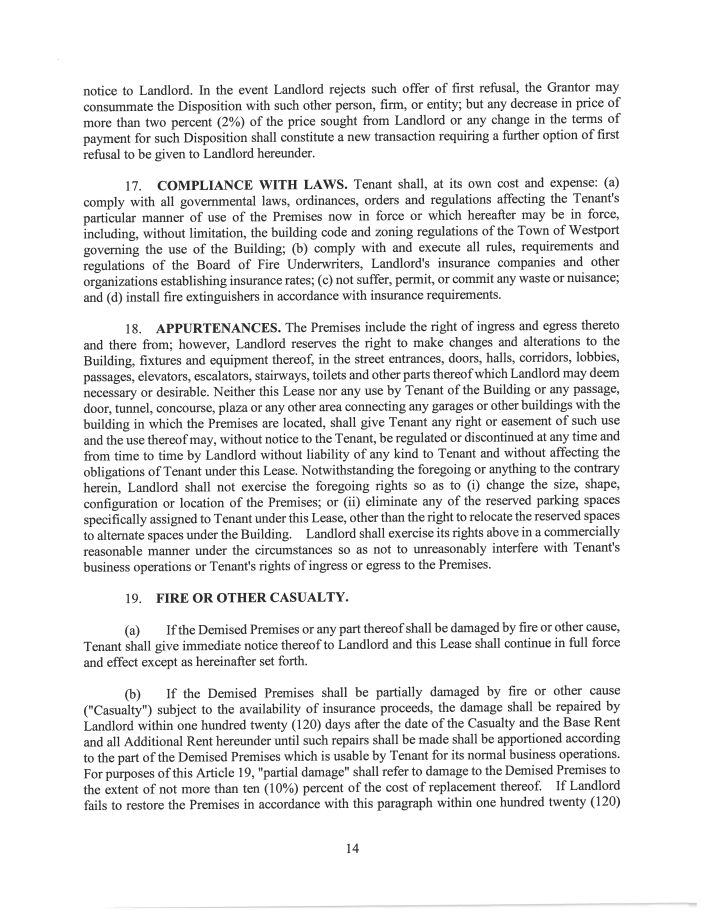 notice to Landlord. In the event Landlord rejects such offer of first refusal, the Grantor may consummate the Disposition with such other person, firm, or entity; but any decrease in price of more than two percent (2%) of the price sought from Landlord or any change in the terms of payment for such Disposition shall constitute a new transaction requiring a further option of first refusal to be given to Landlord hereunder.

17. **COMPLIANCE WITH LAWS.** Tenant shall, at its own cost and expense: (a) comply with all governmental laws, ordinances, orders and regulations affecting the Tenant's particular manner of use of the Premises now in force or which hereafter may be in force, including, without limitation, the building code and zoning regulations of the Town of Westport governing the use of the Building; (b) comply with and execute all rules, requirements and regulations of the Board of Fire Underwriters, Landlord's insurance companies and other organizations establishing insurance rates; (c) not suffer, permit, or commit any waste or nuisance; and (d) install fire extinguishers in accordance with insurance requirements.

18. **APPURTENANCES.** The Premises include the right of ingress and egress thereto and there from; however, Landlord reserves the right to make changes and alterations to the Building, fixtures and equipment thereof, in the street entrances, doors, halls, corridors, lobbies, passages, elevators, escalators, stairways, toilets and other parts thereof which Landlord may deem necessary or desirable. Neither this Lease nor any use by Tenant of the Building or any passage, door, tunnel, concourse, plaza or any other area connecting any garages or other buildings with the building in which the Premises are located, shall give Tenant any right or easement of such use and the use thereof may, without notice to the Tenant, be regulated or discontinued at any time and from time to time by Landlord without liability of any kind to Tenant and without affecting the obligations of Tenant under this Lease. Notwithstanding the foregoing or anything to the contrary herein, Landlord shall not exercise the foregoing rights so as to (i) change the size, shape, configuration or location of the Premises; or (ii) eliminate any of the reserved parking spaces specifically assigned to Tenant under this Lease, other than the right to relocate the reserved spaces to alternate spaces under the Building. Landlord shall exercise its rights above in a commercially reasonable manner under the circumstances so as not to unreasonably interfere with Tenant's business operations or Tenant's rights of ingress or egress to the Premises.

19. **FIRE OR OTHER CASUALTY.**

(a) If the Demised Premises or any part thereof shall be damaged by fire or other cause, Tenant shall give immediate notice thereof to Landlord and this Lease shall continue in full force and effect except as hereinafter set forth.

(b) If the Demised Premises shall be partially damaged by fire or other cause ("Casualty") subject to the availability of insurance proceeds, the damage shall be repaired by Landlord within one hundred twenty (120) days after the date of the Casualty and the Base Rent and all Additional Rent hereunder until such repairs shall be made shall be apportioned according to the part of the Demised Premises which is usable by Tenant for its normal business operations. For purposes of this Article 19, "partial damage" shall refer to damage to the Demised Premises to the extent of not more than ten (10%) percent of the cost of replacement thereof. If Landlord fails to restore the Premises in accordance with this paragraph within one hundred twenty (120)

14